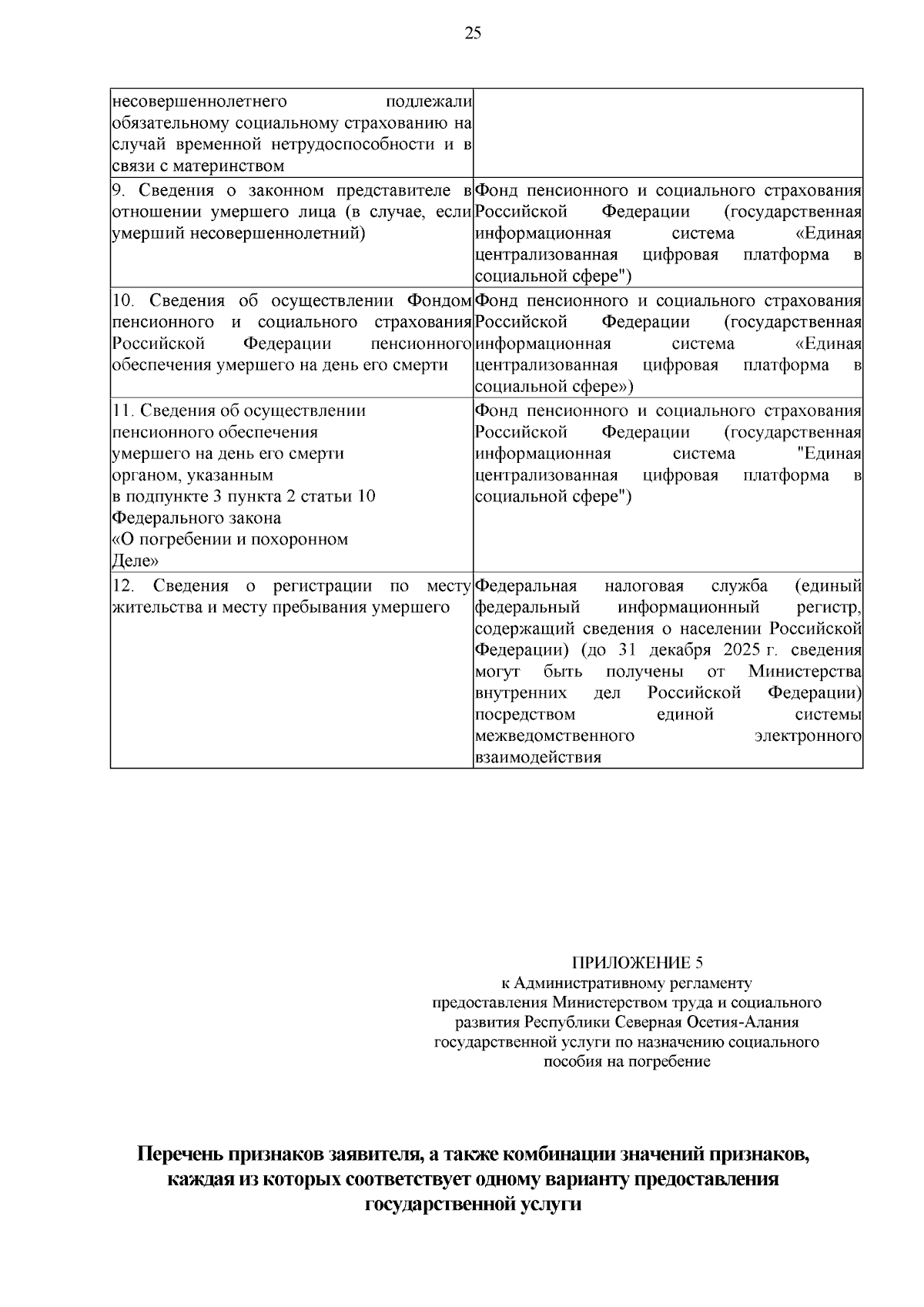 25

| | |
|---|---|
| несовершеннолетнего подлежали обязательному социальному страхованию на случай временной нетрудоспособности и в связи с материнством | |
| 9. Сведения о законном представителе в отношении умершего лица (в случае, если умерший несовершеннолетний) | Фонд пенсионного и социального страхования Российской Федерации (государственная информационная система «Единая централизованная цифровая платформа в социальной сфере") |
| 10. Сведения об осуществлении Фондом пенсионного и социального страхования Российской Федерации пенсионного обеспечения умершего на день его смерти | Фонд пенсионного и социального страхования Российской Федерации (государственная информационная система «Единая централизованная цифровая платформа в социальной сфере») |
| 11. Сведения об осуществлении пенсионного обеспечения умершего на день его смерти органом, указанным в подпункте 3 пункта 2 статьи 10 Федерального закона «О погребении и похоронном Деле» | Фонд пенсионного и социального страхования Российской Федерации (государственная информационная система "Единая централизованная цифровая платформа в социальной сфере") |
| 12. Сведения о регистрации по месту жительства и месту пребывания умершего | Федеральная налоговая служба (единый федеральный информационный регистр, содержащий сведения о населении Российской Федерации) (до 31 декабря 2025 г. сведения могут быть получены от Министерства внутренних дел Российской Федерации) посредством единой системы межведомственного электронного взаимодействия |

ПРИЛОЖЕНИЕ 5
к Административному регламенту предоставления Министерством труда и социального развития Республики Северная Осетия-Алания государственной услуги по назначению социального пособия на погребение

Перечень признаков заявителя, а также комбинации значений признаков, каждая из которых соответствует одному варианту предоставления государственной услуги